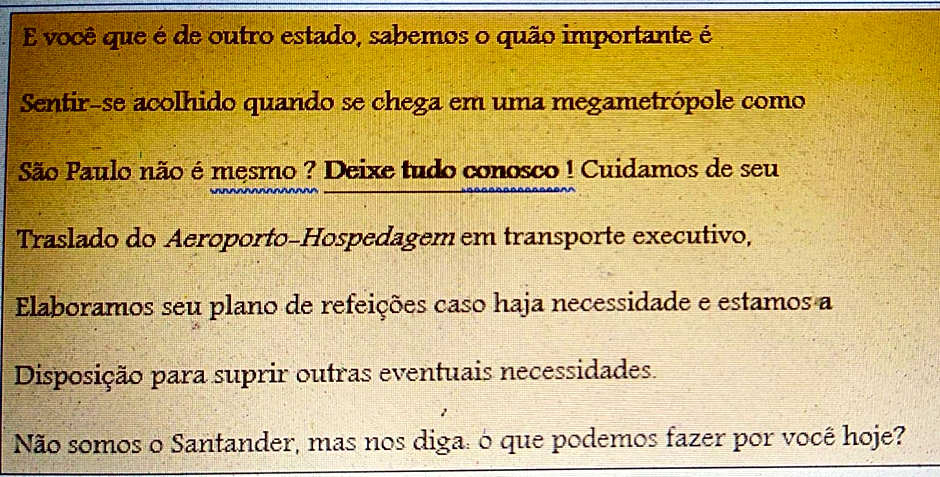 E você que é de outro estado, sabemos o quão importante é Sentir-se acolhido quando se chega em uma megametrópole como São Paulo não é mesmo ? Deixe tudo conosco ! Cuidamos de seu Traslado do Aeroporto-Hospedagem em transporte executivo, Elaboramos seu plano de refeições caso haja necessidade e estamos a Disposição para suprir outras eventuais necessidades.

Não somos o Santander, mas nos diga. o que podemos fazer por você hoje?